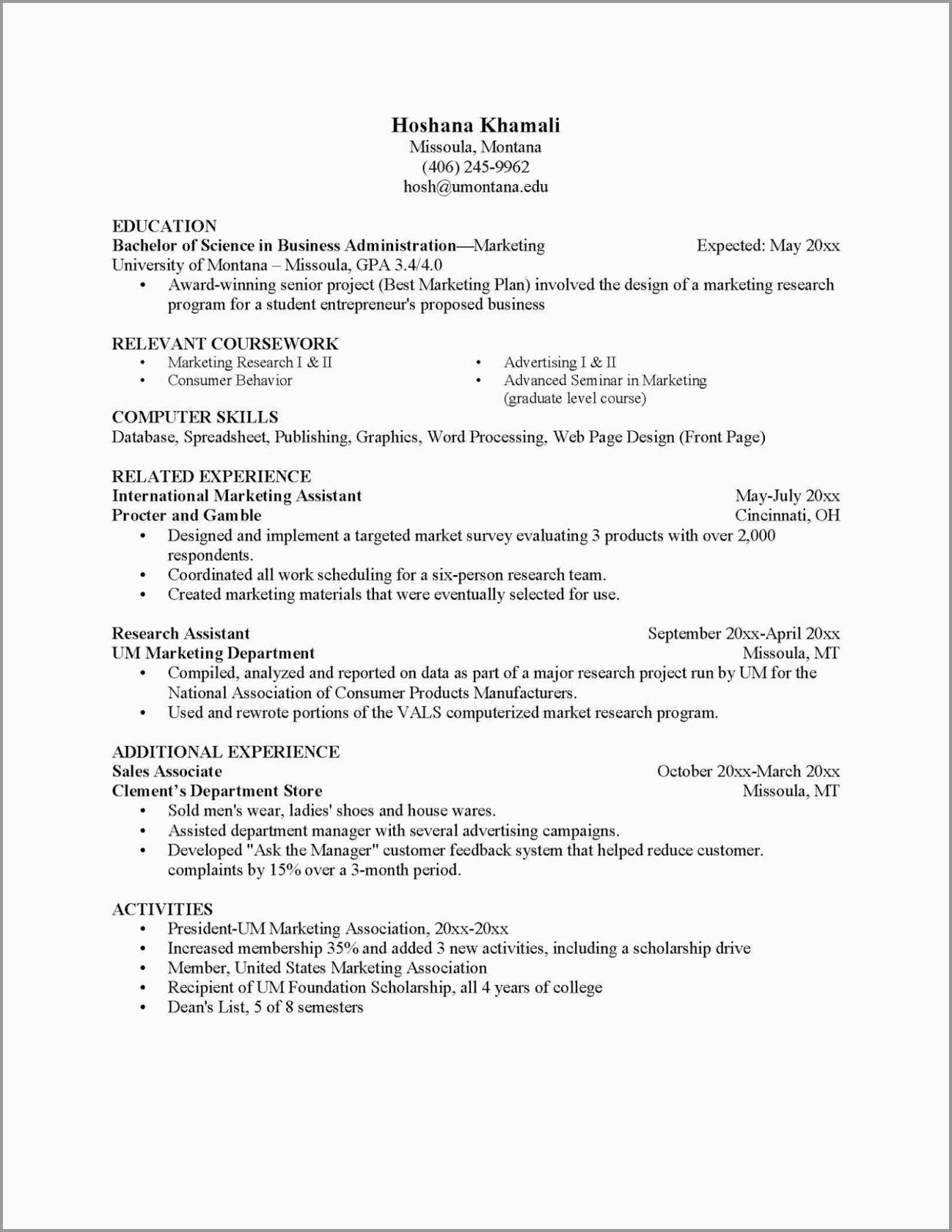 Hoshana Khamali
Missoula, Montana
(406) 245-9962
hosh@umontana.edu

EDUCATION
Bachelor of Science in Business Administration—Marketing Expected: May 20xx
University of Montana – Missoula, GPA 3.4/4.0
• Award-winning senior project (Best Marketing Plan) involved the design of a marketing research program for a student entrepreneur's proposed business

RELEVANT COURSEWORK
• Marketing Research I & II
• Consumer Behavior
• Advertising I & II
• Advanced Seminar in Marketing (graduate level course)

COMPUTER SKILLS
Database, Spreadsheet, Publishing, Graphics, Word Processing, Web Page Design (Front Page)

RELATED EXPERIENCE
International Marketing Assistant May-July 20xx
Procter and Gamble Cincinnati, OH
• Designed and implement a targeted market survey evaluating 3 products with over 2,000 respondents.
• Coordinated all work scheduling for a six-person research team.
• Created marketing materials that were eventually selected for use.

Research Assistant September 20xx-April 20xx
UM Marketing Department Missoula, MT
• Compiled, analyzed and reported on data as part of a major research project run by UM for the National Association of Consumer Products Manufacturers.
• Used and rewrote portions of the VALS computerized market research program.

ADDITIONAL EXPERIENCE
Sales Associate October 20xx-March 20xx
Clement's Department Store Missoula, MT
• Sold men's wear, ladies' shoes and house wares.
• Assisted department manager with several advertising campaigns.
• Developed "Ask the Manager" customer feedback system that helped reduce customer. complaints by 15% over a 3-month period.

ACTIVITIES
• President-UM Marketing Association, 20xx-20xx
• Increased membership 35% and added 3 new activities, including a scholarship drive
• Member, United States Marketing Association
• Recipient of UM Foundation Scholarship, all 4 years of college
• Dean's List, 5 of 8 semesters